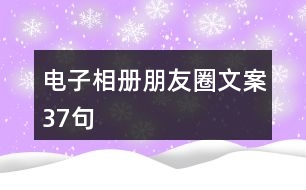 电子相册朋友圈文案37句